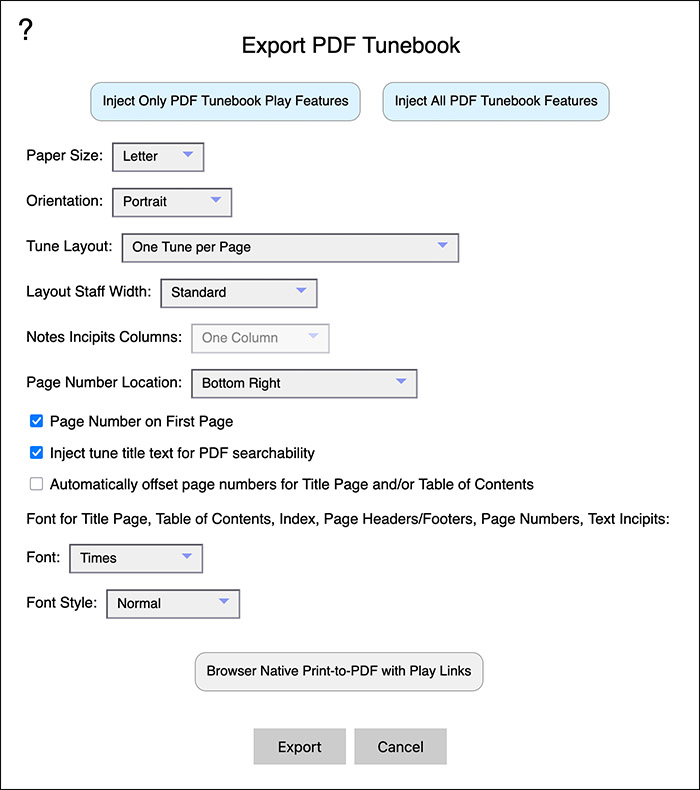 ?

Export PDF Tunebook

Inject Only PDF Tunebook Play Features

Inject All PDF Tunebook Features

Paper Size: Letter

Orientation: Portrait

Tune Layout: One Tune per Page

Layout Staff Width: Standard

Notes Incipits Columns: One Column

Page Number Location: Bottom Right

Page Number on First Page

Inject tune title text for PDF searchability

Automatically offset page numbers for Title Page and/or Table of Contents

Font for Title Page, Table of Contents, Index, Page Headers/Footers, Page Numbers, Text Incipits:

Font: Times

Font Style: Normal

Browser Native Print-to-PDF with Play Links

Export

Cancel